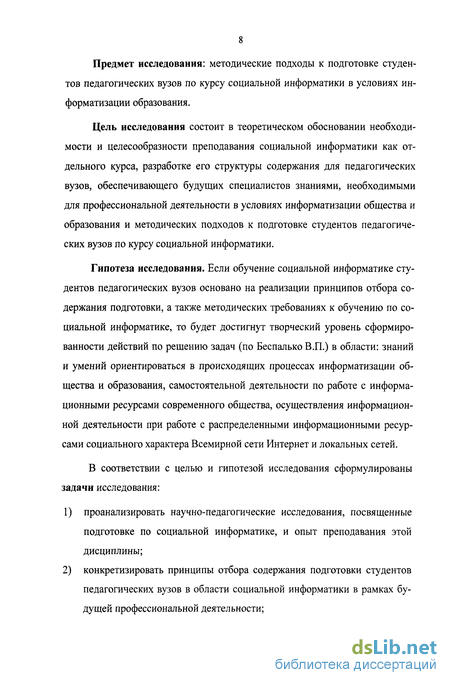 8

Предмет исследования: методические подходы к подготовке студентов педагогических вузов по курсу социальной информатики в условиях информатизации образования.

Цель исследования состоит в теоретическом обосновании необходимости и целесообразности преподавания социальной информатики как отдельного курса, разработке его структуры содержания для педагогических вузов, обеспечивающего будущих специалистов знаниями, необходимыми для профессиональной деятельности в условиях информатизации общества и образования и методических подходов к подготовке студентов педагогических вузов по курсу социальной информатики.

Гипотеза исследования. Если обучение социальной информатике студентов педагогических вузов основано на реализации принципов отбора содержания подготовки, а также методических требованиях к обучению по социальной информатике, то будет достигнут творческий уровень сформированности действий по решению задач (по Беспалько В.П.) в области: знаний и умений ориентироваться в происходящих процессах информатизации общества и образования, самостоятельной деятельности по работе с информационными ресурсами современного общества, осуществления информационной деятельности при работе с распределенными информационными ресурсами социального характера Всемирной сети Интернет и локальных сетей.

В соответствии с целью и гипотезой исследования сформулированы задачи исследования:

1) проанализировать научно-педагогические исследования, посвященные подготовке по социальной информатике, и опыт преподавания этой дисциплины;

2) конкретизировать принципы отбора содержания подготовки студентов педагогических вузов в области социальной информатики в рамках будущей профессиональной деятельности;

dsLib.net
библиотека диссертаций